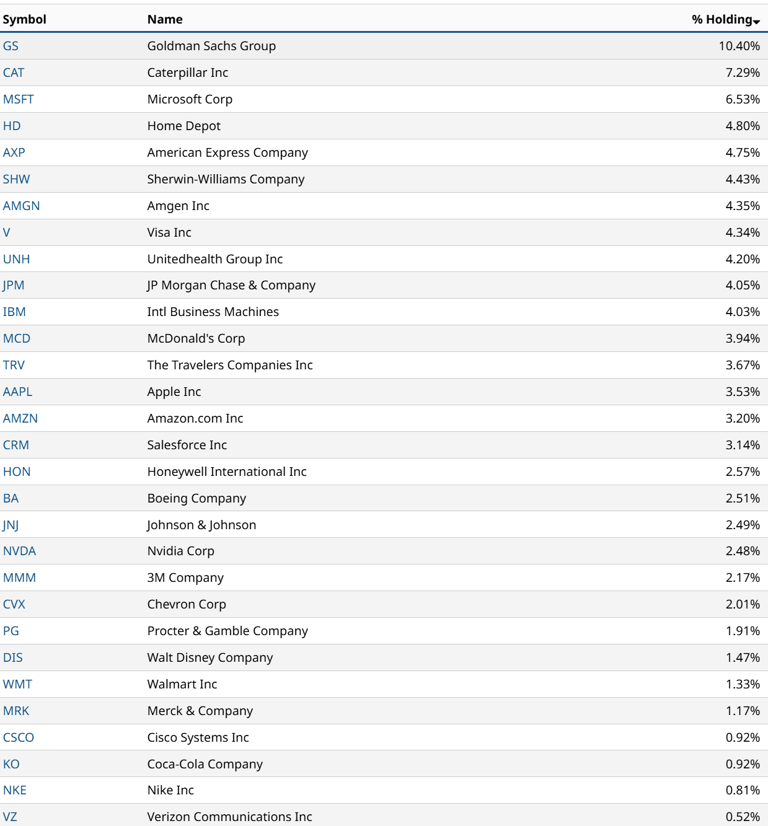 | Symbol | Name | % Holding |
|---|---|---|
| GS | Goldman Sachs Group | 10.40% |
| CAT | Caterpillar Inc | 7.29% |
| MSFT | Microsoft Corp | 6.53% |
| HD | Home Depot | 4.80% |
| AXP | American Express Company | 4.75% |
| SHW | Sherwin-Williams Company | 4.43% |
| AMGN | Amgen Inc | 4.35% |
| V | Visa Inc | 4.34% |
| UNH | Unitedhealth Group Inc | 4.20% |
| JPM | JP Morgan Chase & Company | 4.05% |
| IBM | Intl Business Machines | 4.03% |
| MCD | McDonald's Corp | 3.94% |
| TRV | The Travelers Companies Inc | 3.67% |
| AAPL | Apple Inc | 3.53% |
| AMZN | Amazon.com Inc | 3.20% |
| CRM | Salesforce Inc | 3.14% |
| HON | Honeywell International Inc | 2.57% |
| BA | Boeing Company | 2.51% |
| JNJ | Johnson & Johnson | 2.49% |
| NVDA | Nvidia Corp | 2.48% |
| MMM | 3M Company | 2.17% |
| CVX | Chevron Corp | 2.01% |
| PG | Procter & Gamble Company | 1.91% |
| DIS | Walt Disney Company | 1.47% |
| WMT | Walmart Inc | 1.33% |
| MRK | Merck & Company | 1.17% |
| CSCO | Cisco Systems Inc | 0.92% |
| KO | Coca-Cola Company | 0.92% |
| NKE | Nike Inc | 0.81% |
| VZ | Verizon Communications Inc | 0.52% |